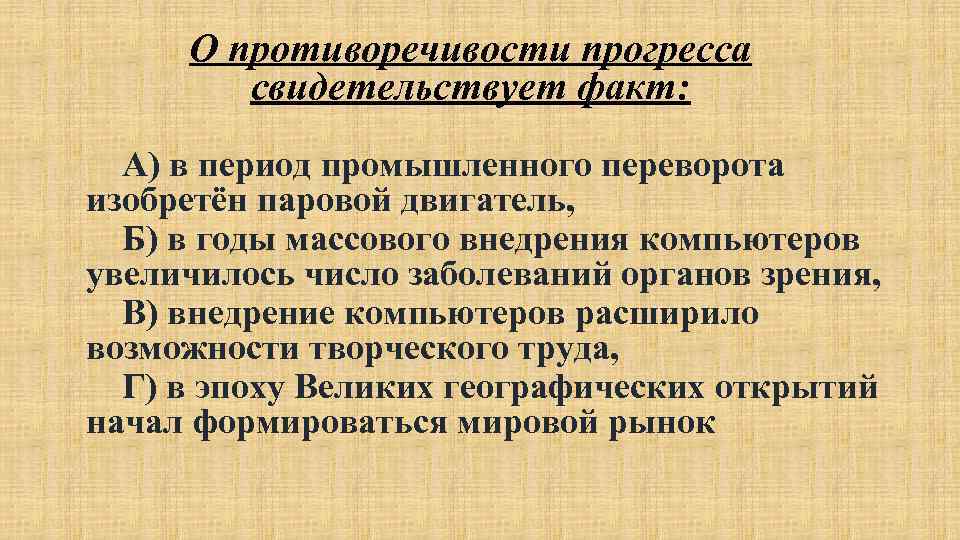 О противоречивости прогресса свидетельствует факт:

А) в период промышленного переворота изобретён паровой двигатель,

Б) в годы массового внедрения компьютеров увеличилось число заболеваний органов зрения,

В) внедрение компьютеров расширило возможности творческого труда,

Г) в эпоху Великих географических открытий начал формироваться мировой рынок